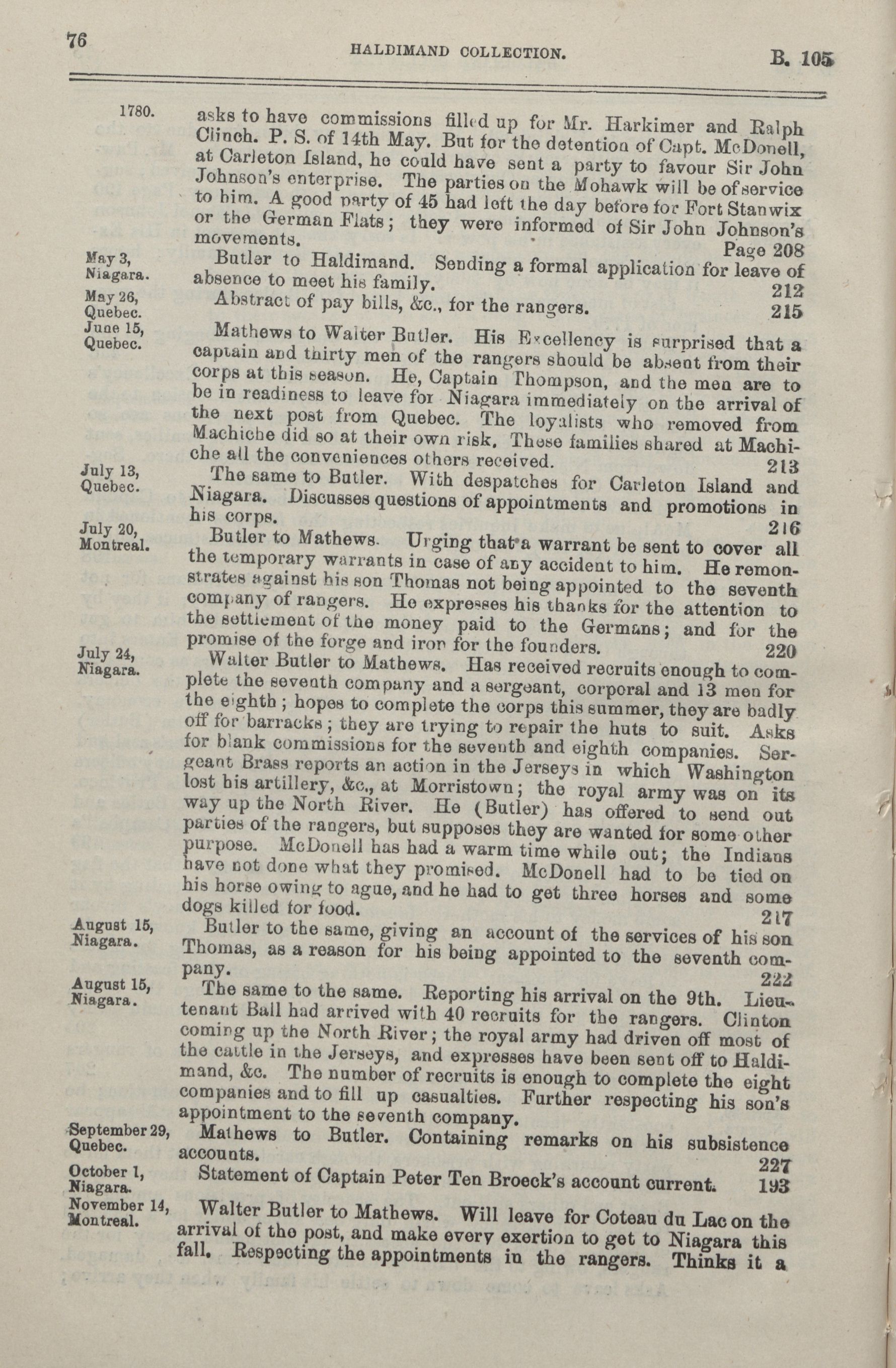 76 HALDIMAND COLLECTION. B. 105

1780.

asks to have commissions filled up for Mr. Harkimer and Ralph Clinch. P. S. of 14th May. But for the detention of Capt. McDonell, at Carleton Island, he could have sent a party to favour Sir John Johnson's enterprise. The parties on the Mohawk will be of service to him. A good party of 45 had left the day before for Fort Stanwix or the German Flats; they were informed of Sir John Johnson's movements. Page 208

May 3, Niagara.

Butler to Haldimand. Sending a formal application for leave of absence to meet his family. 212

May 26, Quebec.

Abstract of pay bills, &c., for the rangers. 215

June 15, Quebec.

Mathews to Walter Butler. His Excellency is surprised that a captain and thirty men of the rangers should be absent from their corps at this season. He, Captain Thompson, and the men are to be in readiness to leave for Niagara immediately on the arrival of the next post from Quebec. The loyalists who removed from Machiche did so at their own risk. These families shared at Machiche all the conveniences others received. 213

July 13, Quebec.

The same to Butler. With despatches for Carleton Island and Niagara. Discusses questions of appointments and promotions in his corps. 216

July 20, Montreal.

Butler to Mathews. Urging that a warrant be sent to cover all the temporary warrants in case of any accident to him. He remonstrates against his son Thomas not being appointed to the seventh company of rangers. He expresses his thanks for the attention to the settlement of the money paid to the Germans; and for the promise of the forge and iron for the founders. 220

July 24, Niagara.

Walter Butler to Mathews. Has received recruits enough to complete the seventh company and a sergeant, corporal and 13 men for the eighth; hopes to complete the corps this summer, they are badly off for barracks; they are trying to repair the huts to suit. Asks for blank commissions for the seventh and eighth companies. Sergeant Brass reports an action in the Jerseys in which Washington lost his artillery, &c., at Morristown; the royal army was on its way up the North River. He (Butler) has offered to send out parties of the rangers, but supposes they are wanted for some other purpose. McDonell has had a warm time while out; the Indians have not done what they promised. McDonell had to be tied on his horse owing to ague, and he had to get three horses and some dogs killed for food. 217

August 15, Niagara.

Butler to the same, giving an account of the services of his son Thomas, as a reason for his being appointed to the seventh company. 222

August 15, Niagara.

The same to the same. Reporting his arrival on the 9th. Lieutenant Ball had arrived with 40 recruits for the rangers. Clinton coming up the North River; the royal army had driven off most of the cattle in the Jerseys, and expresses have been sent off to Haldimand, &c. The number of recruits is enough to complete the eight companies and to fill up casualties. Further respecting his son's appointment to the seventh company.

September 29, Quebec.

Mathews to Butler. Containing remarks on his subsistence accounts. 227

October 1, Niagara.

Statement of Captain Peter Ten Broeck's account current. 193

November 14, Montreal.

Walter Butler to Mathews. Will leave for Coteau du Lac on the arrival of the post, and make every exertion to get to Niagara this fall. Respecting the appointments in the rangers. Thinks it a